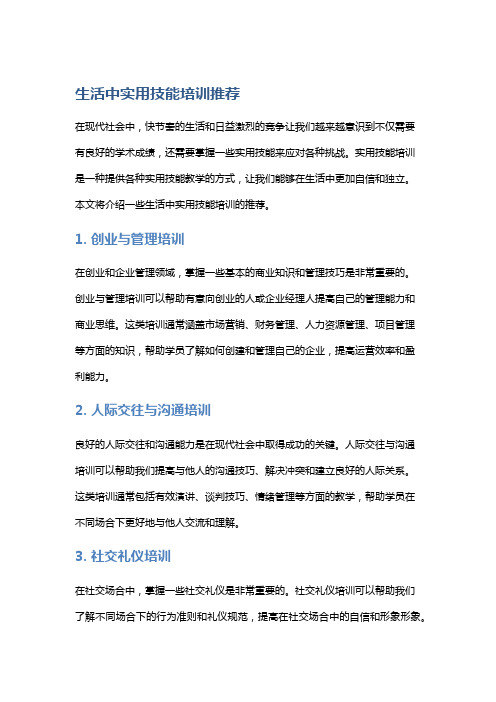 生活中实用技能培训推荐

在现代社会中，快节奏的生活和日益激烈的竞争让我们越来越意识到不仅需要有良好的学术成绩，还需要掌握一些实用技能来应对各种挑战。实用技能培训是一种提供各种实用技能教学的方式，让我们能够在生活中更加自信和独立。本文将介绍一些生活中实用技能培训的推荐。

1. 创业与管理培训

在创业和企业管理领域，掌握一些基本的商业知识和管理技巧是非常重要的。创业与管理培训可以帮助有意向创业的人或企业经理人提高自己的管理能力和商业思维。这类培训通常涵盖市场营销、财务管理、人力资源管理、项目管理等方面的知识，帮助学员了解如何创建和管理自己的企业，提高运营效率和盈利能力。

2. 人际交往与沟通培训

良好的人际交往和沟通能力是在现代社会中取得成功的关键。人际交往与沟通培训可以帮助我们提高与他人的沟通技巧、解决冲突和建立良好的人际关系。这类培训通常包括有效演讲、谈判技巧、情绪管理等方面的教学，帮助学员在不同场合下更好地与他人交流和理解。

3. 社交礼仪培训

在社交场合中，掌握一些社交礼仪是非常重要的。社交礼仪培训可以帮助我们了解不同场合下的行为准则和礼仪规范，提高在社交场合中的自信和形象形象。